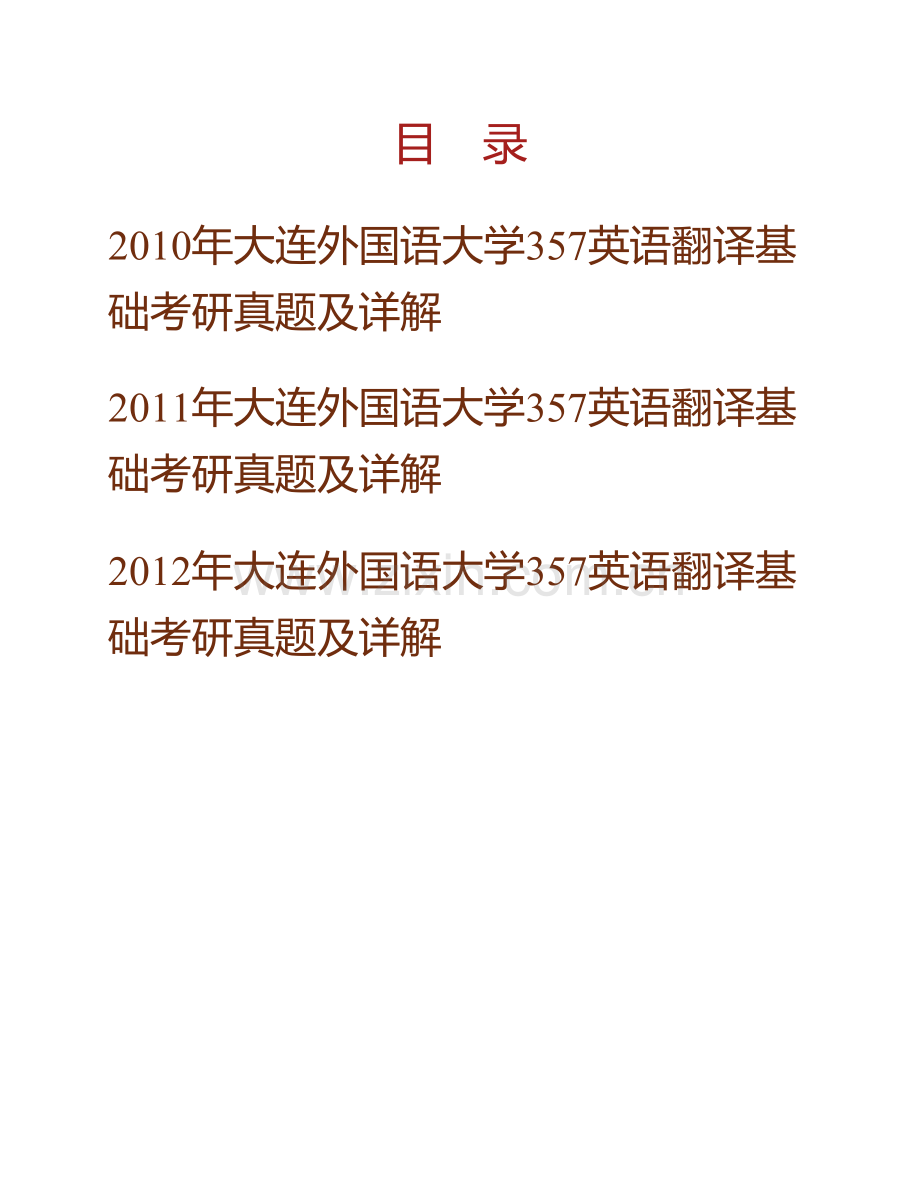 目　录

2010年大连外国语大学357英语翻译基础考研真题及详解

2011年大连外国语大学357英语翻译基础考研真题及详解

2012年大连外国语大学357英语翻译基础考研真题及详解

www.zixin.com.cn